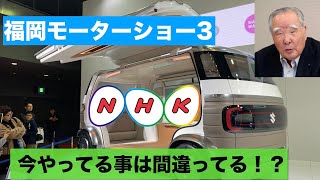 福岡モーターショー3

NHK

今やってる事は間違ってる！？